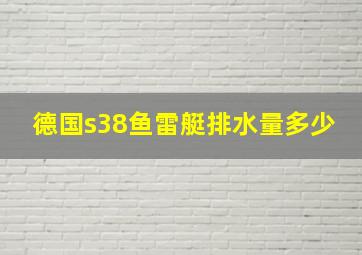 德国s38鱼雷艇排水量多少